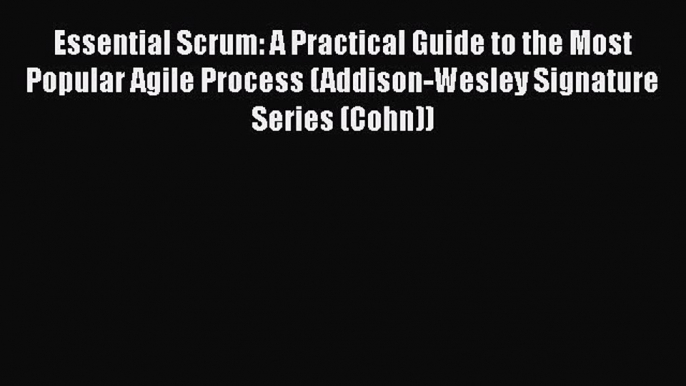 Essential Scrum: A Practical Guide to the Most Popular Agile Process (Addison-Wesley Signature Series (Cohn))